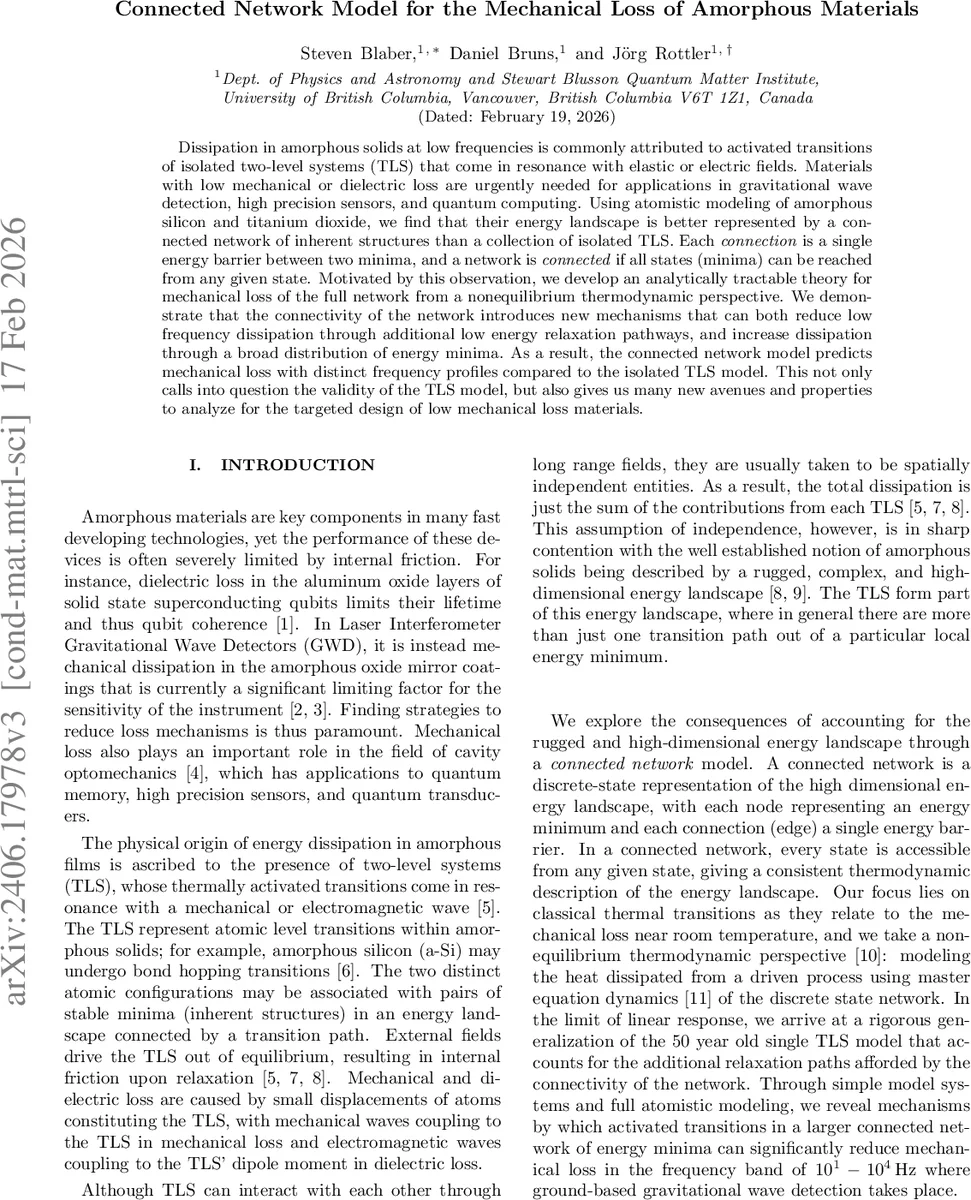 Connected Network Model for the Mechanical Loss of Amorphous Materials

Steven Blaber,$^{1,*}$ Daniel Bruns,$^{1}$ and Jörg Rottler$^{1,\dagger}$

$^{1}$Dept. of Physics and Astronomy and Stewart Blusson Quantum Matter Institute, University of British Columbia, Vancouver, British Columbia V6T 1Z1, Canada

(Dated: February 19, 2026)

Dissipation in amorphous solids at low frequencies is commonly attributed to activated transitions of isolated two-level systems (TLS) that come in resonance with elastic or electric fields. Materials with low mechanical or dielectric loss are urgently needed for applications in gravitational wave detection, high precision sensors, and quantum computing. Using atomistic modeling of amorphous silicon and titanium dioxide, we find that their energy landscape is better represented by a connected network of inherent structures than a collection of isolated TLS. Each connection is a single energy barrier between two minima, and a network is connected if all states (minima) can be reached from any given state. Motivated by this observation, we develop an analytically tractable theory for mechanical loss of the full network from a nonequilibrium thermodynamic perspective. We demonstrate that the connectivity of the network introduces new mechanisms that can both reduce low frequency dissipation through additional low energy relaxation pathways, and increase dissipation through a broad distribution of energy minima. As a result, the connected network model predicts mechanical loss with distinct frequency profiles compared to the isolated TLS model. This not only calls into question the validity of the TLS model, but also gives us many new avenues and properties to analyze for the targeted design of low mechanical loss materials.

arXiv:2406.17978v3 [cond-mat.mtrl-sci] 17 Feb 2026

I. INTRODUCTION

Amorphous materials are key components in many fast developing technologies, yet the performance of these devices is often severely limited by internal friction. For instance, dielectric loss in the aluminum oxide layers of solid state superconducting qubits limits their lifetime and thus qubit coherence [1]. In Laser Interferometer Gravitational Wave Detectors (GWD), it is instead mechanical dissipation in the amorphous oxide mirror coatings that is currently a significant limiting factor for the sensitivity of the instrument [2, 3]. Finding strategies to reduce loss mechanisms is thus paramount. Mechanical loss also plays an important role in the field of cavity optomechanics [4], which has applications to quantum memory, high precision sensors, and quantum transducers.

The physical origin of energy dissipation in amorphous films is ascribed to the presence of two-level systems (TLS), whose thermally activated transitions come in resonance with a mechanical or electromagnetic wave [5]. The TLS represent atomic level transitions within amorphous solids; for example, amorphous silicon (a-Si) may undergo bond hopping transitions [6]. The two distinct atomic configurations may be associated with pairs of stable minima (inherent structures) in an energy landscape connected by a transition path. External fields drive the TLS out of equilibrium, resulting in internal friction upon relaxation [5, 7, 8]. Mechanical and dielectric loss are caused by small displacements of atoms constituting the TLS, with mechanical waves coupling to the TLS in mechanical loss and electromagnetic waves coupling to the TLS' dipole moment in dielectric loss.

Although TLS can interact with each other through long range fields, they are usually taken to be spatially independent entities. As a result, the total dissipation is just the sum of the contributions from each TLS [5, 7, 8]. This assumption of independence, however, is in sharp contention with the well established notion of amorphous solids being described by a rugged, complex, and high-dimensional energy landscape [8, 9]. The TLS form part of this energy landscape, where in general there are more than just one transition path out of a particular local energy minimum.

We explore the consequences of accounting for the rugged and high-dimensional energy landscape through a connected network model. A connected network is a discrete-state representation of the high dimensional energy landscape, with each node representing an energy minimum and each connection (edge) a single energy barrier. In a connected network, every state is accessible from any given state, giving a consistent thermodynamic description of the energy landscape. Our focus lies on classical thermal transitions as they relate to the mechanical loss near room temperature, and we take a nonequilibrium thermodynamic perspective [10]: modeling the heat dissipated from a driven process using master equation dynamics [11] of the discrete state network. In the limit of linear response, we arrive at a rigorous generalization of the 50 year old single TLS model that accounts for the additional relaxation paths afforded by the connectivity of the network. Through simple model systems and full atomistic modeling, we reveal mechanisms by which activated transitions in a larger connected network of energy minima can significantly reduce mechanical loss in the frequency band of $10^1 - 10^4$ Hz where ground-based gravitational wave detection takes place.